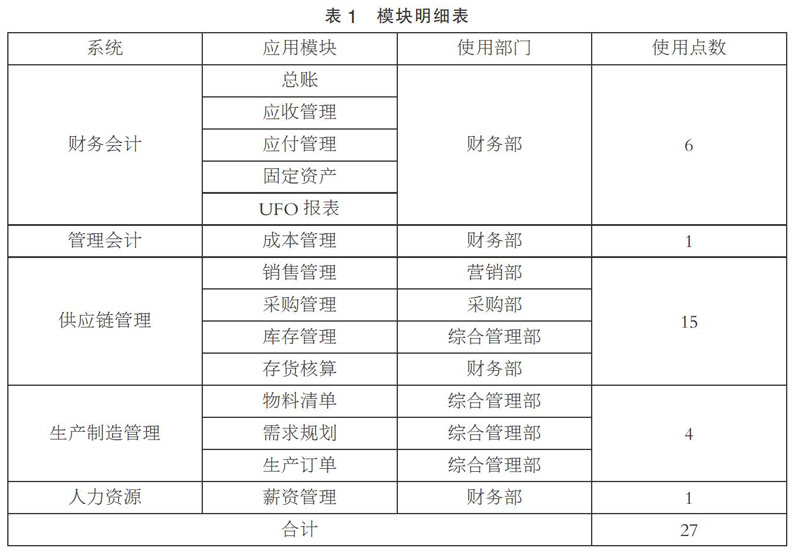 表 1　模块明细表

| 系统 | 应用模块 | 使用部门 | 使用点数 |
|---|---|---|---|
| 财务会计 | 总账 | 财务部 | 6 |
| | 应收管理 | | |
| | 应付管理 | | |
| | 固定资产 | | |
| | UFO 报表 | | |
| 管理会计 | 成本管理 | 财务部 | 1 |
| 供应链管理 | 销售管理 | 营销部 | 15 |
| | 采购管理 | 采购部 | |
| | 库存管理 | 综合管理部 | |
| | 存货核算 | 财务部 | |
| 生产制造管理 | 物料清单 | 综合管理部 | 4 |
| | 需求规划 | 综合管理部 | |
| | 生产订单 | 综合管理部 | |
| 人力资源 | 薪资管理 | 财务部 | 1 |
| 合计 | | | 27 |